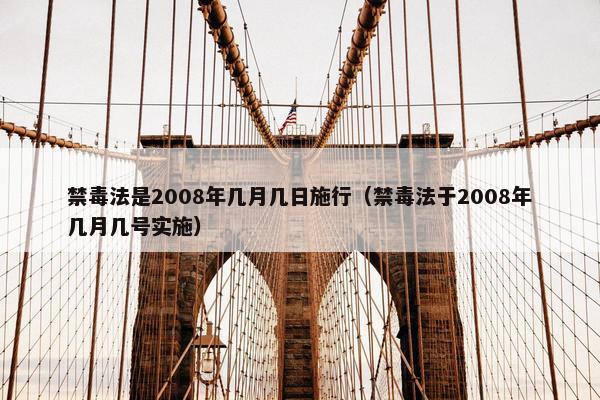 禁毒法是2008年几月几日施行（禁毒法于2008年几月几号实施）